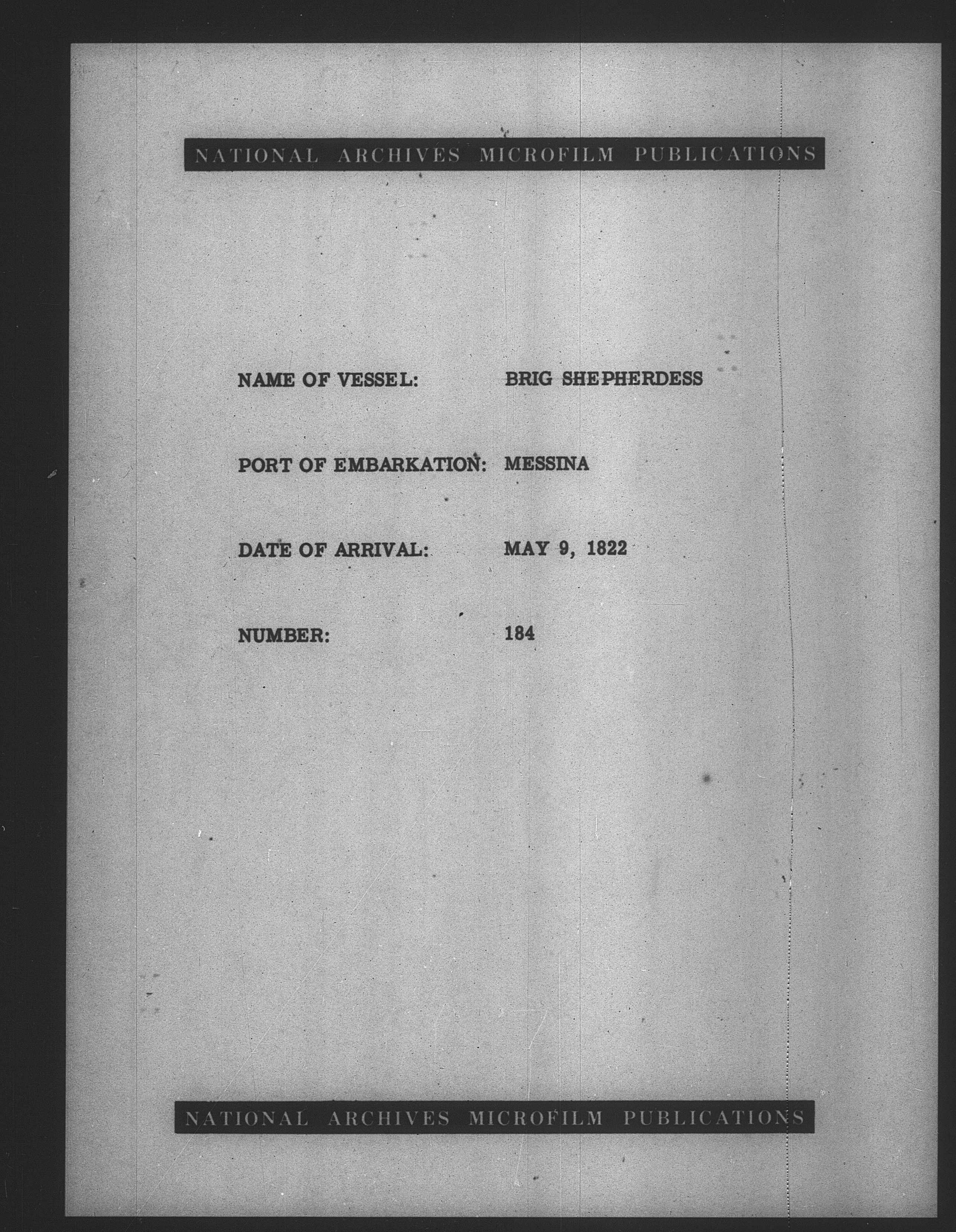 NATIONAL ARCHIVES MICROFILM PUBLICATIONS

NAME OF VESSEL: BRIG SHEPHERDESS

PORT OF EMBARKATION: MESSINA

DATE OF ARRIVAL: MAY 9, 1822

NUMBER: 184

NATIONAL ARCHIVES MICROFILM PUBLICATIONS